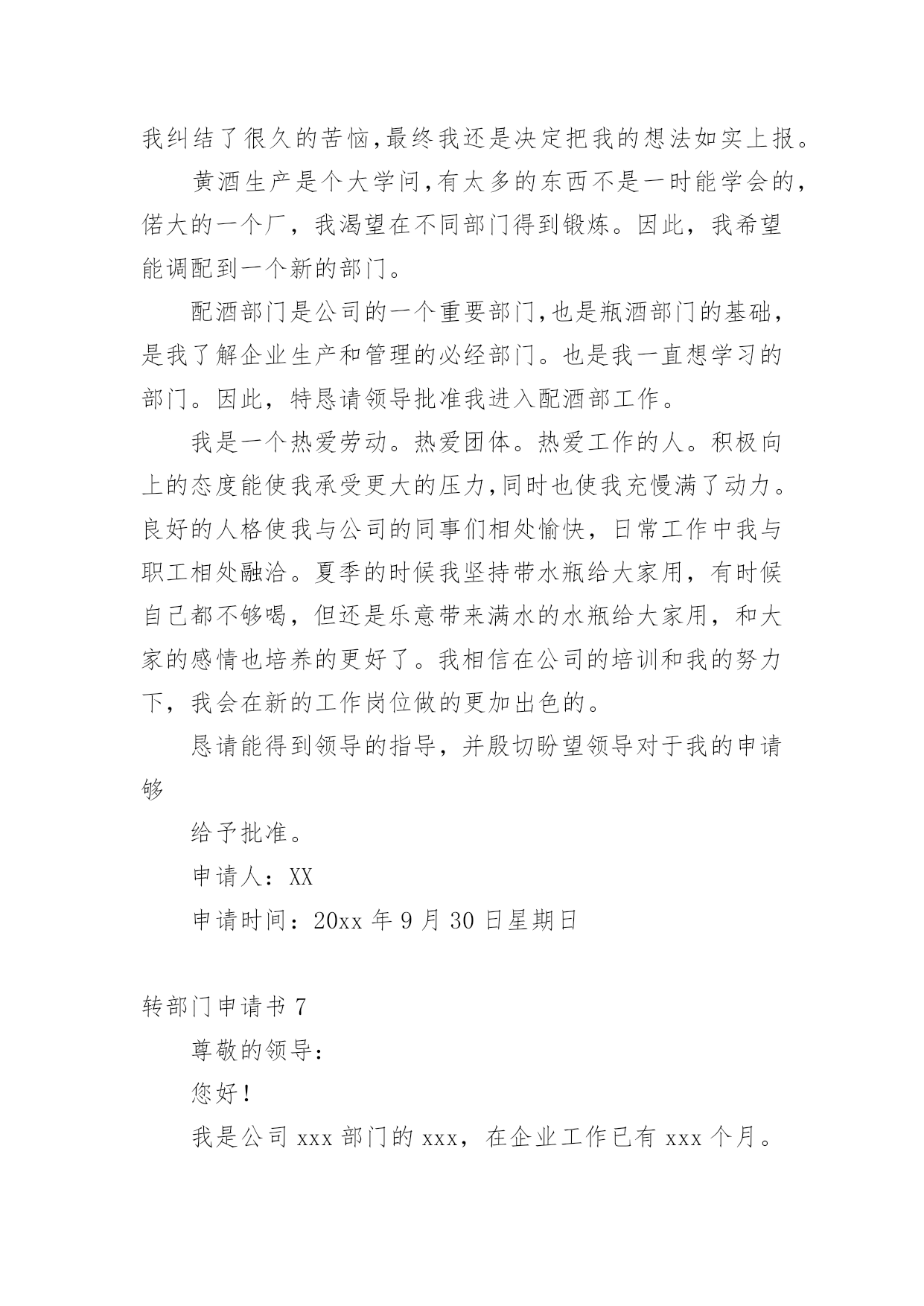 我纠结了很久的苦恼,最终我还是决定把我的想法如实上报。

黄酒生产是个大学问,有太多的东西不是一时能学会的,偌大的一个厂，我渴望在不同部门得到锻炼。因此，我希望能调配到一个新的部门。

配酒部门是公司的一个重要部门,也是瓶酒部门的基础,是我了解企业生产和管理的必经部门。也是我一直想学习的部门。因此，特恳请领导批准我进入配酒部工作。

我是一个热爱劳动。热爱团体。热爱工作的人。积极向上的态度能使我承受更大的压力,同时也使我充慢满了动力。良好的人格使我与公司的同事们相处愉快，日常工作中我与职工相处融洽。夏季的时候我坚持带水瓶给大家用，有时候自己都不够喝，但还是乐意带来满水的水瓶给大家用，和大家的感情也培养的更好了。我相信在公司的培训和我的努力下，我会在新的工作岗位做的更加出色的。

恳请能得到领导的指导，并殷切盼望领导对于我的申请够

给予批准。

申请人：XX

申请时间：20xx 年 9 月 30 日星期日

转部门申请书 7

尊敬的领导：

您好！

我是公司 xxx 部门的 xxx，在企业工作已有 xxx 个月。